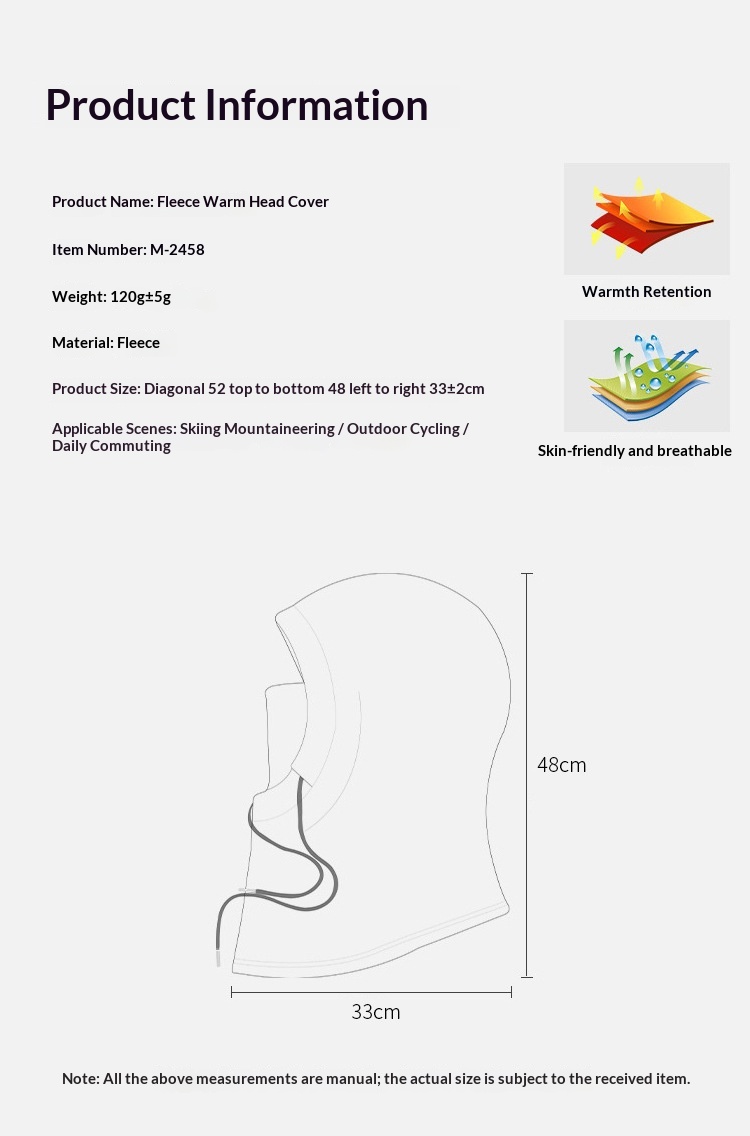 Product Information

Product Name: Fleece Warm Head Cover

Item Number: M-2458

Weight: 120g±5g

Material: Fleece

Product Size: Diagonal 52 top to bottom 48 left to right 33±2cm

Applicable Scenes: Skiing Mountaineering / Outdoor Cycling / Daily Commuting

Warmth Retention

Skin-friendly and breathable

48cm

33cm

Note: All the above measurements are manual; the actual size is subject to the received item.